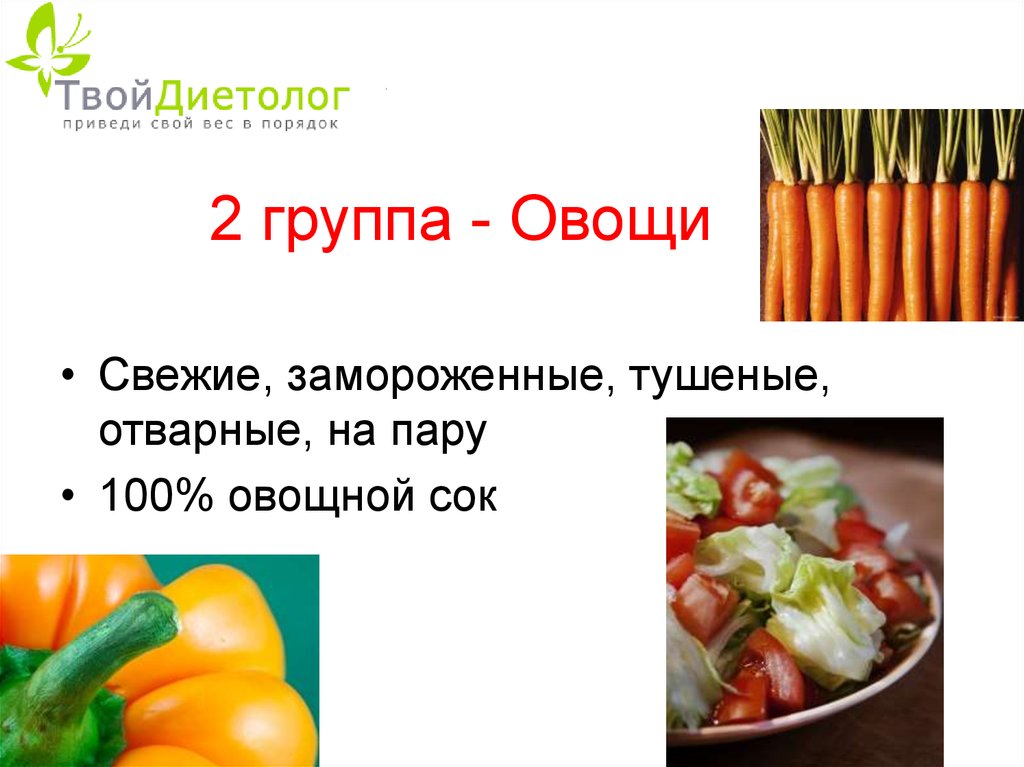 ТвойДиетолог
приведи свой вес в порядок

2 группа - Овощи

• Свежие, замороженные, тушеные, отварные, на пару
• 100% овощной сок